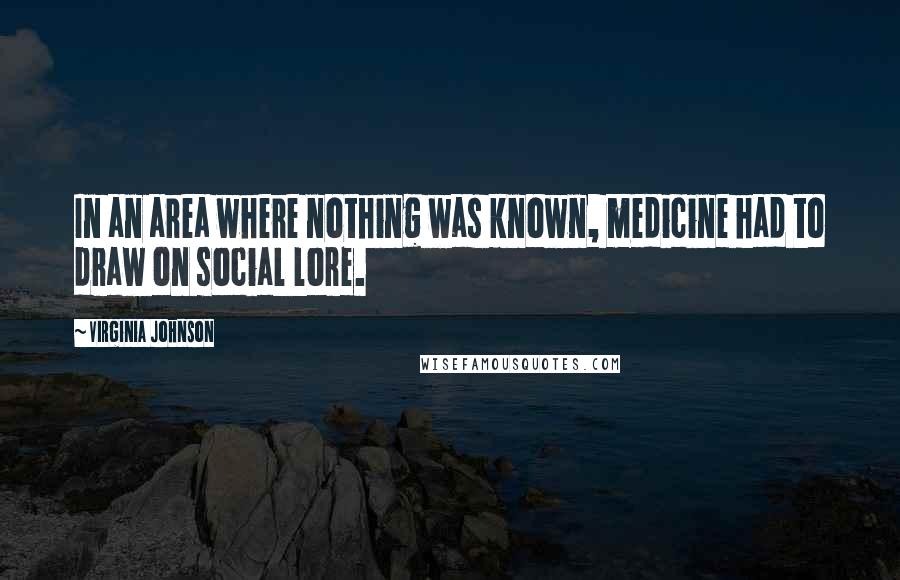 IN AN AREA WHERE NOTHING WAS KNOWN, MEDICINE HAD TO DRAW ON SOCIAL LORE.

~VIRGINIA JOHNSON

WISEFAMOUSQUOTES.COM